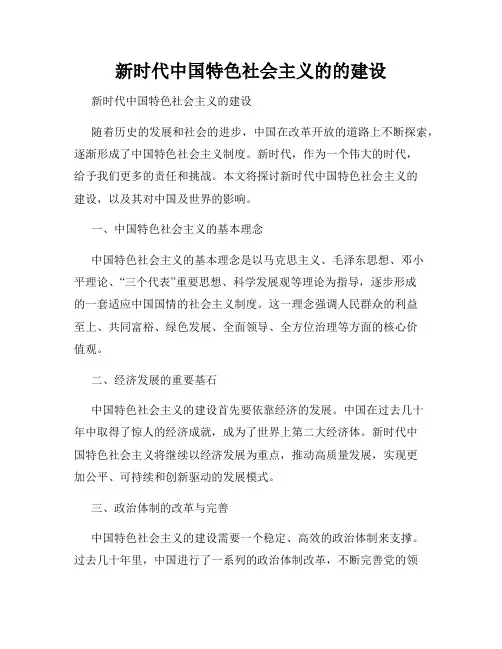 新时代中国特色社会主义的的建设

新时代中国特色社会主义的建设

随着历史的发展和社会的进步，中国在改革开放的道路上不断探索，逐渐形成了中国特色社会主义制度。新时代，作为一个伟大的时代，给予我们更多的责任和挑战。本文将探讨新时代中国特色社会主义的建设，以及其对中国及世界的影响。

一、中国特色社会主义的基本理念

中国特色社会主义的基本理念是以马克思主义、毛泽东思想、邓小平理论、“三个代表”重要思想、科学发展观等理论为指导，逐步形成的一套适应中国国情的社会主义制度。这一理念强调人民群众的利益至上、共同富裕、绿色发展、全面领导、全方位治理等方面的核心价值观。

二、经济发展的重要基石

中国特色社会主义的建设首先要依靠经济的发展。中国在过去几十年中取得了惊人的经济成就，成为了世界上第二大经济体。新时代中国特色社会主义将继续以经济发展为重点，推动高质量发展，实现更加公平、可持续和创新驱动的发展模式。

三、政治体制的改革与完善

中国特色社会主义的建设需要一个稳定、高效的政治体制来支撑。过去几十年里，中国进行了一系列的政治体制改革，不断完善党的领